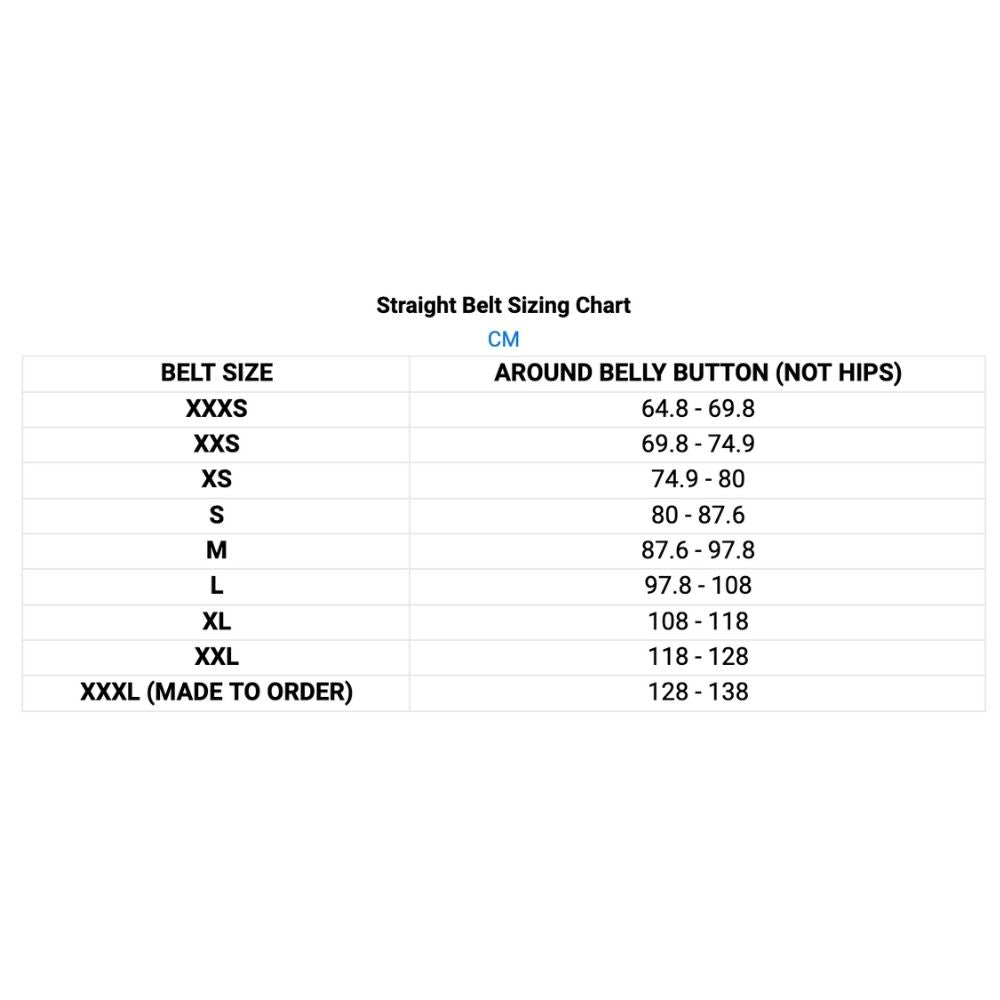 Straight Belt Sizing Chart

CM

| BELT SIZE | AROUND BELLY BUTTON (NOT HIPS) |
|---|---|
| XXXS | 64.8 - 69.8 |
| XXS | 69.8 - 74.9 |
| XS | 74.9 - 80 |
| S | 80 - 87.6 |
| M | 87.6 - 97.8 |
| L | 97.8 - 108 |
| XL | 108 - 118 |
| XXL | 118 - 128 |
| XXXL (MADE TO ORDER) | 128 - 138 |